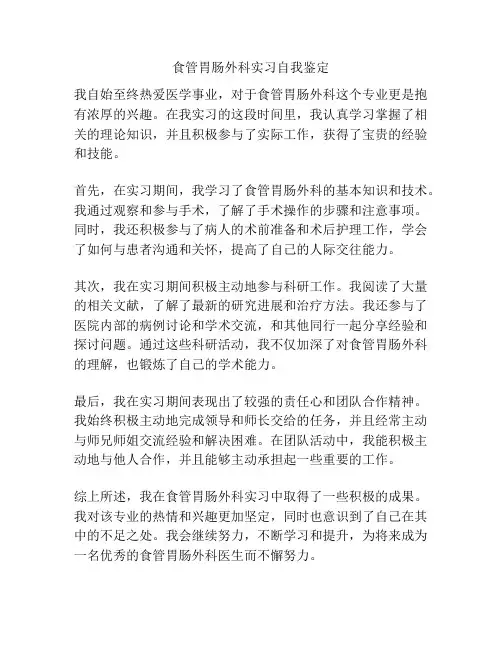 食管胃肠外科实习自我鉴定

我自始至终热爱医学事业，对于食管胃肠外科这个专业更是抱有浓厚的兴趣。在我实习的这段时间里，我认真学习掌握了相关的理论知识，并且积极参与了实际工作，获得了宝贵的经验和技能。

首先，在实习期间，我学习了食管胃肠外科的基本知识和技术。我通过观察和参与手术，了解了手术操作的步骤和注意事项。同时，我还积极参与了病人的术前准备和术后护理工作，学会了如何与患者沟通和关怀，提高了自己的人际交往能力。

其次，我在实习期间积极主动地参与科研工作。我阅读了大量的相关文献，了解了最新的研究进展和治疗方法。我还参与了医院内部的病例讨论和学术交流，和其他同行一起分享经验和探讨问题。通过这些科研活动，我不仅加深了对食管胃肠外科的理解，也锻炼了自己的学术能力。

最后，我在实习期间表现出了较强的责任心和团队合作精神。我始终积极主动地完成领导和师长交给的任务，并且经常主动与师兄师姐交流经验和解决困难。在团队活动中，我能积极主动地与他人合作，并且能够主动承担起一些重要的工作。

综上所述，我在食管胃肠外科实习中取得了一些积极的成果。我对该专业的热情和兴趣更加坚定，同时也意识到了自己在其中的不足之处。我会继续努力，不断学习和提升，为将来成为一名优秀的食管胃肠外科医生而不懈努力。